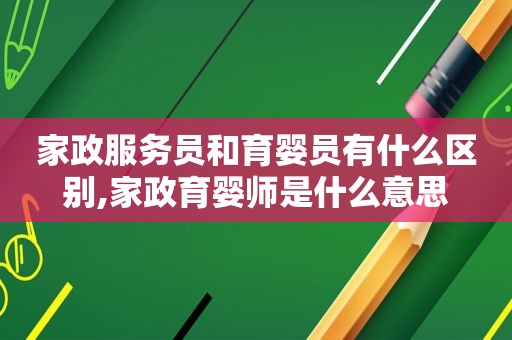 家政服务员和育婴员有什么区别,家政育婴师是什么意思